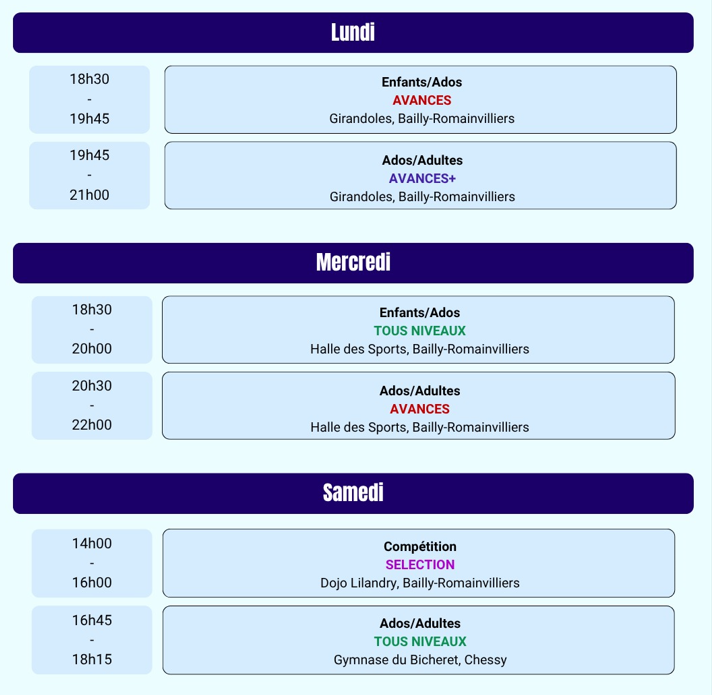 Lundi

18h30
-
19h45

Enfants/Ados
AVANCES
Girandoles, Bailly-Romainvilliers

19h45
-
21h00

Ados/Adultes
AVANCES+
Girandoles, Bailly-Romainvilliers

Mercredi

18h30
-
20h00

Enfants/Ados
TOUS NIVEAUX
Halle des Sports, Bailly-Romainvilliers

20h30
-
22h00

Ados/Adultes
AVANCES
Halle des Sports, Bailly-Romainvilliers

Samedi

14h00
-
16h00

Compétition
SELECTION
Dojo Lilandry, Bailly-Romainvilliers

16h45
-
18h15

Ados/Adultes
TOUS NIVEAUX
Gymnase du Bicheret, Chessy